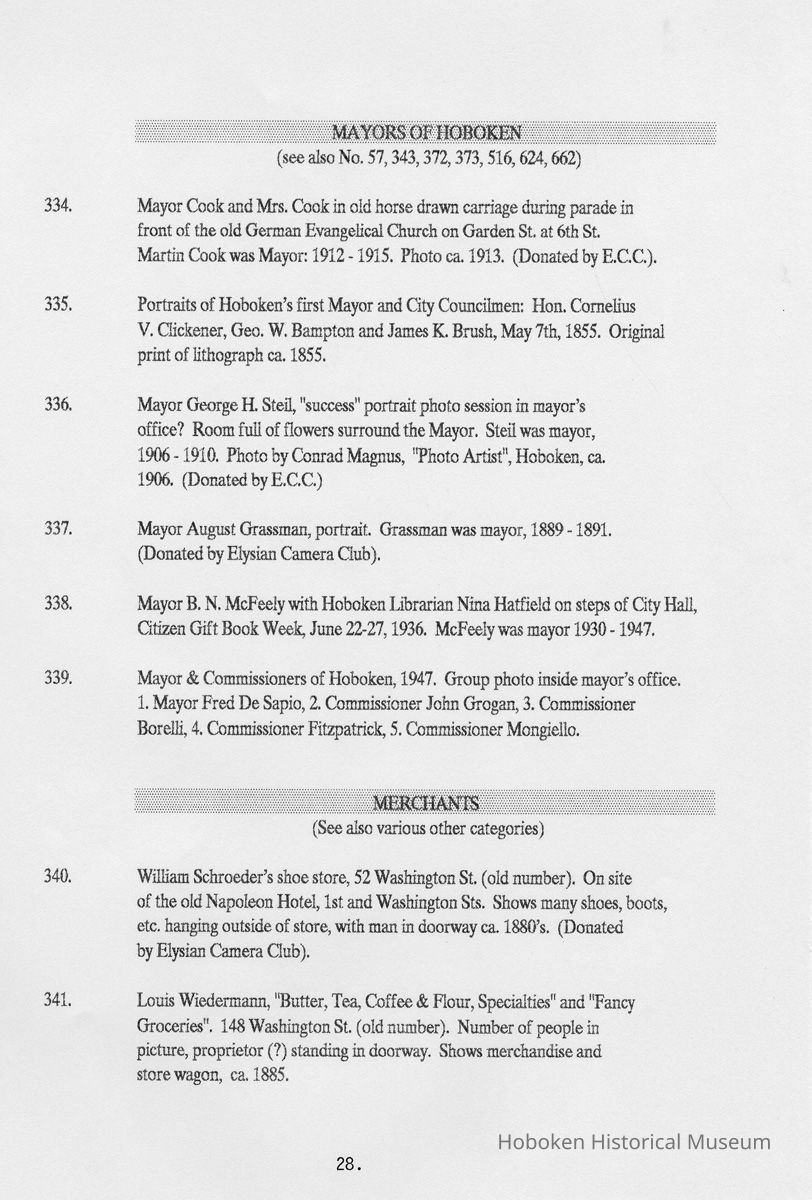 MAYORS OF HOBOKEN
(see also No. 57, 343, 372, 373, 516, 624, 662)

334. Mayor Cook and Mrs. Cook in old horse drawn carriage during parade in front of the old German Evangelical Church on Garden St. at 6th St. Martin Cook was Mayor: 1912 - 1915. Photo ca. 1913. (Donated by E.C.C.).

335. Portraits of Hoboken's first Mayor and City Councilmen: Hon. Cornelius V. Clickener, Geo. W. Bampton and James K. Brush, May 7th, 1855. Original print of lithograph ca. 1855.

336. Mayor George H. Steil, "success" portrait photo session in mayor's office? Room full of flowers surround the Mayor. Steil was mayor, 1906 - 1910. Photo by Conrad Magnus, "Photo Artist", Hoboken, ca. 1906. (Donated by E.C.C.)

337. Mayor August Grassman, portrait. Grassman was mayor, 1889 - 1891. (Donated by Elysian Camera Club).

338. Mayor B. N. McFeely with Hoboken Librarian Nina Hatfield on steps of City Hall, Citizen Gift Book Week, June 22-27, 1936. McFeely was mayor 1930 - 1947.

339. Mayor & Commissioners of Hoboken, 1947. Group photo inside mayor's office. 1. Mayor Fred De Sapio, 2. Commissioner John Grogan, 3. Commissioner Borelli, 4. Commissioner Fitzpatrick, 5. Commissioner Mongiello.

MERCHANTS
(See also various other categories)

340. William Schroeder's shoe store, 52 Washington St. (old number). On site of the old Napoleon Hotel, 1st and Washington Sts. Shows many shoes, boots, etc. hanging outside of store, with man in doorway ca. 1880's. (Donated by Elysian Camera Club).

341. Louis Wiedermann, "Butter, Tea, Coffee & Flour, Specialties" and "Fancy Groceries". 148 Washington St. (old number). Number of people in picture, proprietor (?) standing in doorway. Shows merchandise and store wagon, ca. 1885.

Hoboken Historical Museum

28.